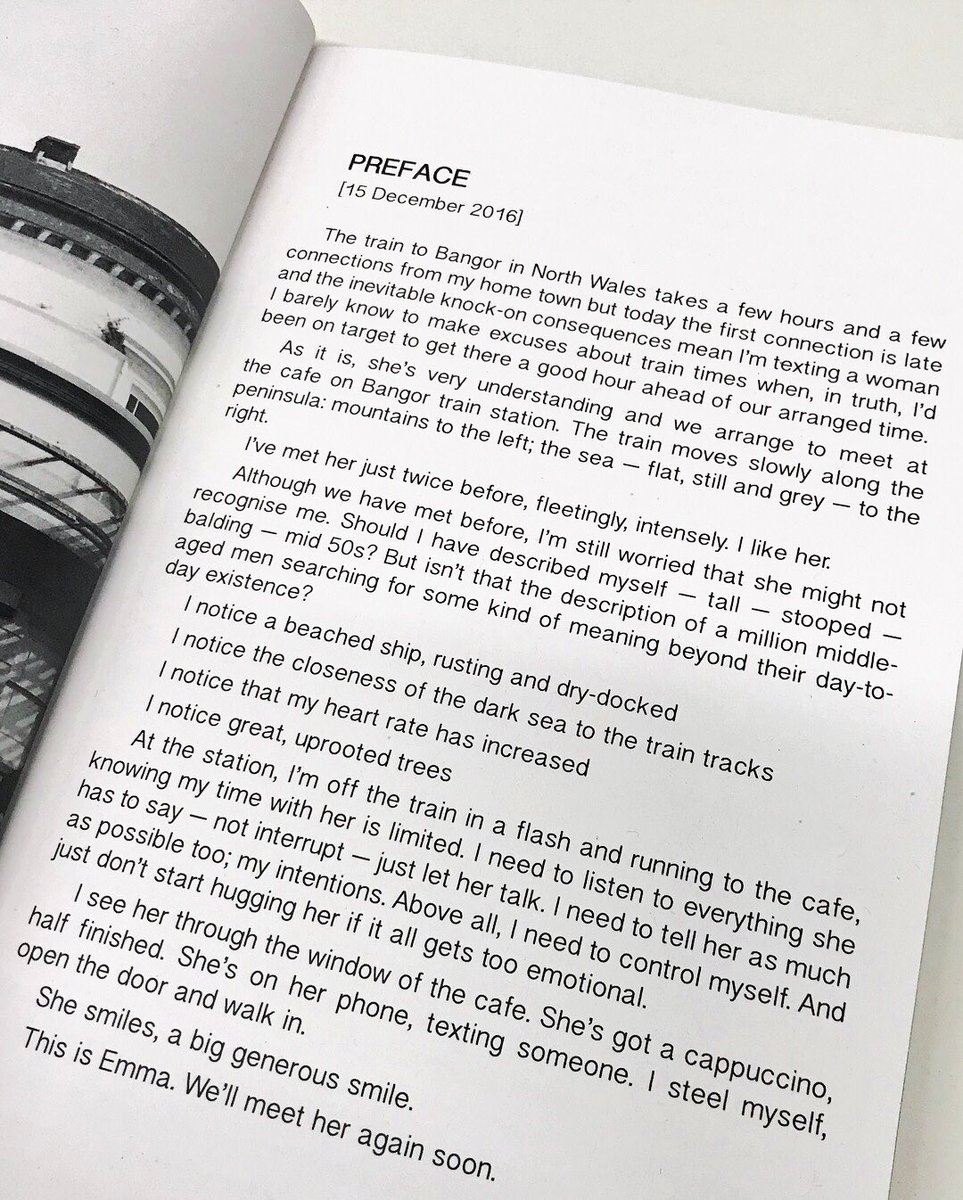 PREFACE
[15 December 2016]

The train to Bangor in North Wales takes a few hours and a few connections from my home town but today the first connection is late and the inevitable knock-on consequences mean I'm texting a woman I barely know to make excuses about train times when, in truth, I'd been on target to get there a good hour ahead of our arranged time.

As it is, she's very understanding and we arrange to meet at the cafe on Bangor train station. The train moves slowly along the peninsula: mountains to the left; the sea — flat, still and grey — to the right.

I've met her just twice before, fleetingly, intensely. I like her.

Although we have met before, I'm still worried that she might not recognise me. Should I have described myself — tall — stooped — balding — mid 50s? But isn't that the description of a million middle-aged men searching for some kind of meaning beyond their day-to-day existence?

I notice a beached ship, rusting and dry-docked
I notice the closeness of the dark sea to the train tracks
I notice that my heart rate has increased
I notice great, uprooted trees

At the station, I'm off the train in a flash and running to the cafe, knowing my time with her is limited. I need to listen to everything she has to say — not interrupt — just let her talk. I need to tell her as much as possible too; my intentions. Above all, I need to control myself. And just don't start hugging her if it all gets too emotional.

I see her through the window of the cafe. She's got a cappuccino, half finished. She's on her phone, texting someone. I steel myself, open the door and walk in.

She smiles, a big generous smile.

This is Emma. We'll meet her again soon.